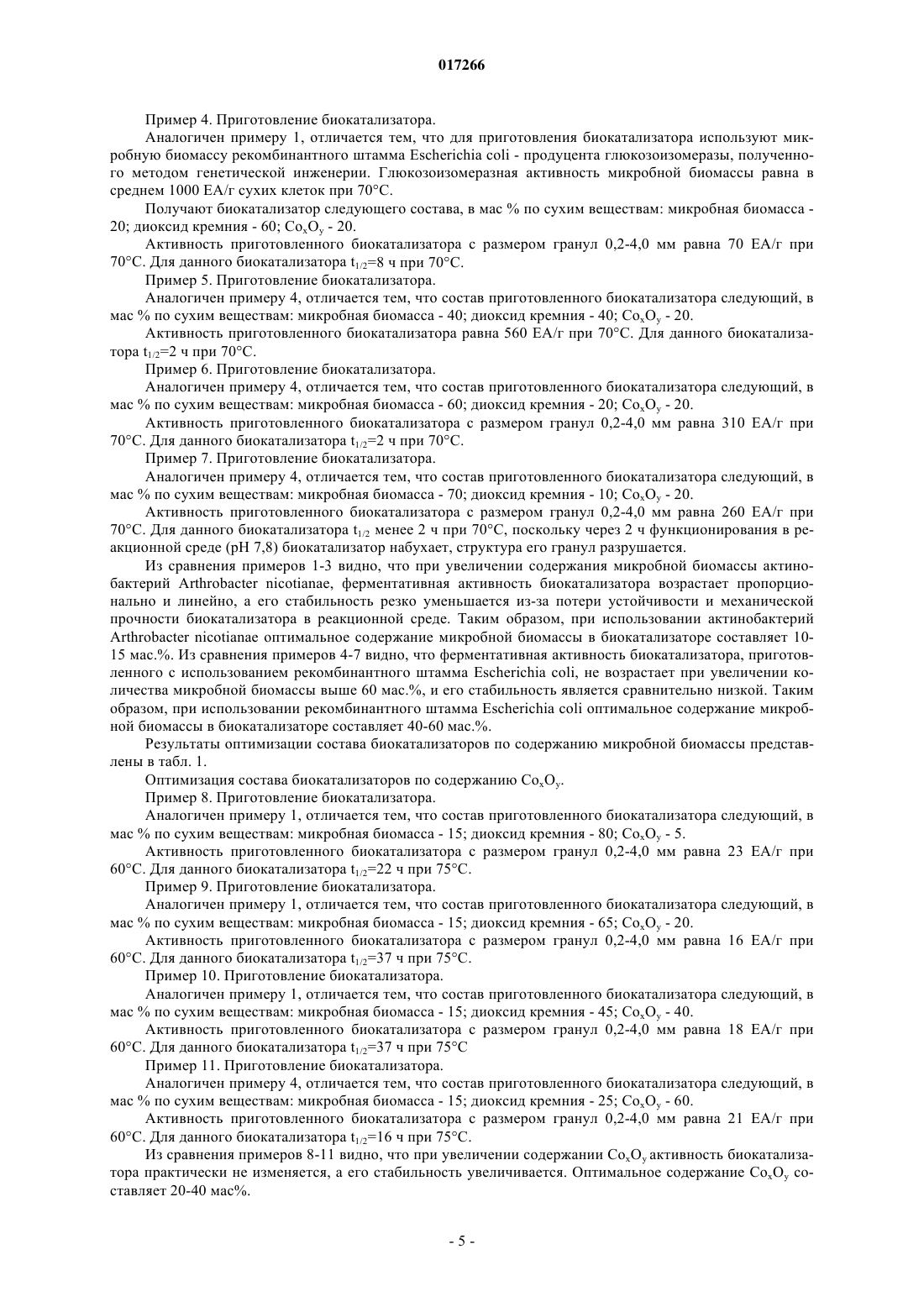 017266

Пример 4. Приготовление биокатализатора.

Аналогичен примеру 1, отличается тем, что для приготовления биокатализатора используют микробную биомассу рекомбинантного штамма Escherichia coli - продуцента глюкозоизомеразы, полученного методом генетической инженерии. Глюкозоизомеразная активность микробной биомассы равна в среднем 1000 ЕА/г сухих клеток при 70°С.

Получают биокатализатор следующего состава, в мас % по сухим веществам: микробная биомасса - 20; диоксид кремния - 60; $Co_xO_y$ - 20.

Активность приготовленного биокатализатора с размером гранул 0,2-4,0 мм равна 70 ЕА/г при 70°С. Для данного биокатализатора $t_{1/2}$=8 ч при 70°С.

Пример 5. Приготовление биокатализатора.

Аналогичен примеру 4, отличается тем, что состав приготовленного биокатализатора следующий, в мас % по сухим веществам: микробная биомасса - 40; диоксид кремния - 40; $Co_xO_y$ - 20.

Активность приготовленного биокатализатора равна 560 ЕА/г при 70°С. Для данного биокатализатора $t_{1/2}$=2 ч при 70°С.

Пример 6. Приготовление биокатализатора.

Аналогичен примеру 4, отличается тем, что состав приготовленного биокатализатора следующий, в мас % по сухим веществам: микробная биомасса - 60; диоксид кремния - 20; $Co_xO_y$ - 20.

Активность приготовленного биокатализатора с размером гранул 0,2-4,0 мм равна 310 ЕА/г при 70°С. Для данного биокатализатора $t_{1/2}$=2 ч при 70°С.

Пример 7. Приготовление биокатализатора.

Аналогичен примеру 4, отличается тем, что состав приготовленного биокатализатора следующий, в мас % по сухим веществам: микробная биомасса - 70; диоксид кремния - 10; $Co_xO_y$ - 20.

Активность приготовленного биокатализатора с размером гранул 0,2-4,0 мм равна 260 ЕА/г при 70°С. Для данного биокатализатора $t_{1/2}$ менее 2 ч при 70°С, поскольку через 2 ч функционирования в реакционной среде (pH 7,8) биокатализатор набухает, структура его гранул разрушается.

Из сравнения примеров 1-3 видно, что при увеличении содержания микробной биомассы актинобактерий Arthrobacter nicotianae, ферментативная активность биокатализатора возрастает пропорционально и линейно, а его стабильность резко уменьшается из-за потери устойчивости и механической прочности биокатализатора в реакционной среде. Таким образом, при использовании актинобактерий Arthrobacter nicotianae оптимальное содержание микробной биомассы в биокатализаторе составляет 10-15 мас.%. Из сравнения примеров 4-7 видно, что ферментативная активность биокатализатора, приготовленного с использованием рекомбинантного штамма Escherichia coli, не возрастает при увеличении количества микробной биомассы выше 60 мас.%, и его стабильность является сравнительно низкой. Таким образом, при использовании рекомбинантного штамма Escherichia coli оптимальное содержание микробной биомассы в биокатализаторе составляет 40-60 мас.%.

Результаты оптимизации состава биокатализаторов по содержанию микробной биомассы представлены в табл. 1.

Оптимизация состава биокатализаторов по содержанию $Co_xO_y$.

Пример 8. Приготовление биокатализатора.

Аналогичен примеру 1, отличается тем, что состав приготовленного биокатализатора следующий, в мас % по сухим веществам: микробная биомасса - 15; диоксид кремния - 80; $Co_xO_y$ - 5.

Активность приготовленного биокатализатора с размером гранул 0,2-4,0 мм равна 23 ЕА/г при 60°С. Для данного биокатализатора $t_{1/2}$=22 ч при 75°С.

Пример 9. Приготовление биокатализатора.

Аналогичен примеру 1, отличается тем, что состав приготовленного биокатализатора следующий, в мас % по сухим веществам: микробная биомасса - 15; диоксид кремния - 65; $Co_xO_y$ - 20.

Активность приготовленного биокатализатора с размером гранул 0,2-4,0 мм равна 16 ЕА/г при 60°С. Для данного биокатализатора $t_{1/2}$=37 ч при 75°С.

Пример 10. Приготовление биокатализатора.

Аналогичен примеру 1, отличается тем, что состав приготовленного биокатализатора следующий, в мас % по сухим веществам: микробная биомасса - 15; диоксид кремния - 45; $Co_xO_y$ - 40.

Активность приготовленного биокатализатора с размером гранул 0,2-4,0 мм равна 18 ЕА/г при 60°С. Для данного биокатализатора $t_{1/2}$=37 ч при 75°С

Пример 11. Приготовление биокатализатора.

Аналогичен примеру 4, отличается тем, что состав приготовленного биокатализатора следующий, в мас % по сухим веществам: микробная биомасса - 15; диоксид кремния - 25; $Co_xO_y$ - 60.

Активность приготовленного биокатализатора с размером гранул 0,2-4,0 мм равна 21 ЕА/г при 60°С. Для данного биокатализатора $t_{1/2}$=16 ч при 75°С.

Из сравнения примеров 8-11 видно, что при увеличении содержании $Co_xO_y$ активность биокатализатора практически не изменяется, а его стабильность увеличивается. Оптимальное содержание $Co_xO_y$ составляет 20-40 мас%.

- 5 -